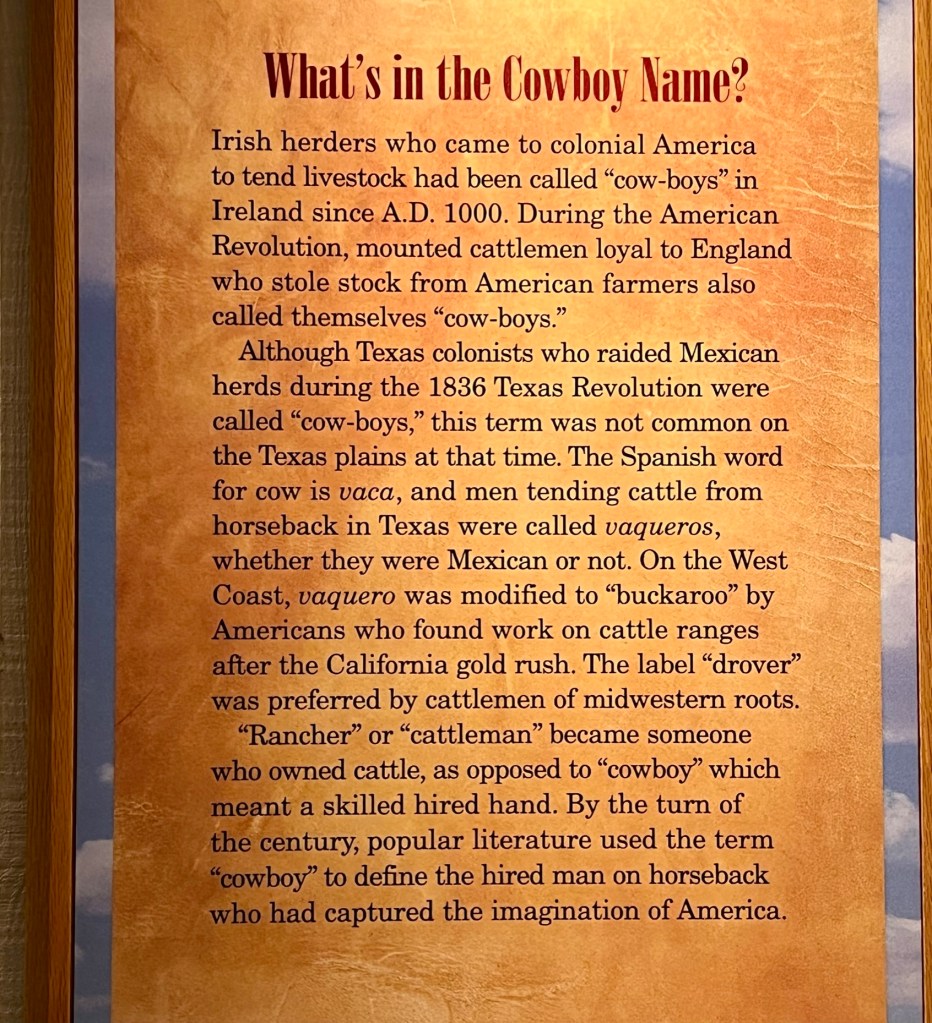 What's in the Cowboy Name?

Irish herders who came to colonial America to tend livestock had been called "cow-boys" in Ireland since A.D. 1000. During the American Revolution, mounted cattlemen loyal to England who stole stock from American farmers also called themselves "cow-boys."

Although Texas colonists who raided Mexican herds during the 1836 Texas Revolution were called "cow-boys," this term was not common on the Texas plains at that time. The Spanish word for cow is vaca, and men tending cattle from horseback in Texas were called vaqueros, whether they were Mexican or not. On the West Coast, vaquero was modified to "buckaroo" by Americans who found work on cattle ranges after the California gold rush. The label "drover" was preferred by cattlemen of midwestern roots.

"Rancher" or "cattleman" became someone who owned cattle, as opposed to "cowboy" which meant a skilled hired hand. By the turn of the century, popular literature used the term "cowboy" to define the hired man on horseback who had captured the imagination of America.